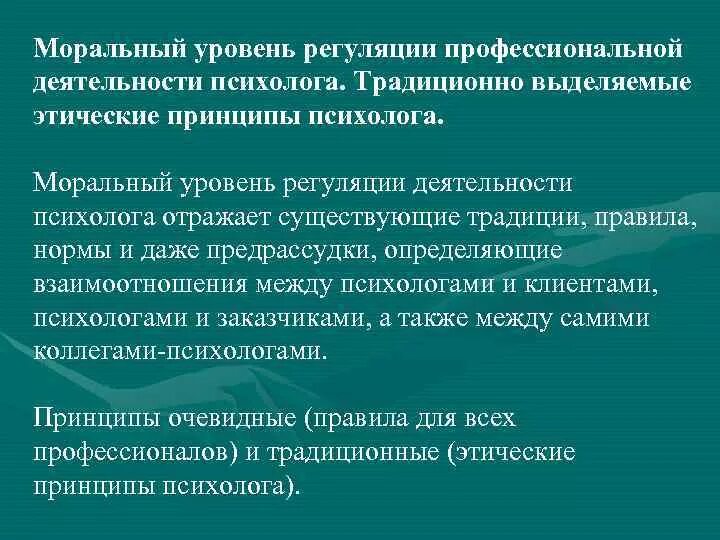 Моральный уровень регуляции профессиональной деятельности психолога. Традиционно выделяемые этические принципы психолога.

Моральный уровень регуляции деятельности психолога отражает существующие традиции, правила, нормы и даже предрассудки, определяющие взаимоотношения между психологами и клиентами, психологами и заказчиками, а также между самими коллегами-психологами.

Принципы очевидные (правила для всех профессионалов) и традиционные (этические принципы психолога).